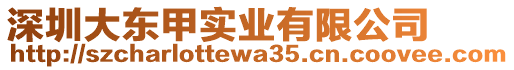 深圳大东甲实业有限公司
http://szcharlottewa35.cn.coovee.com